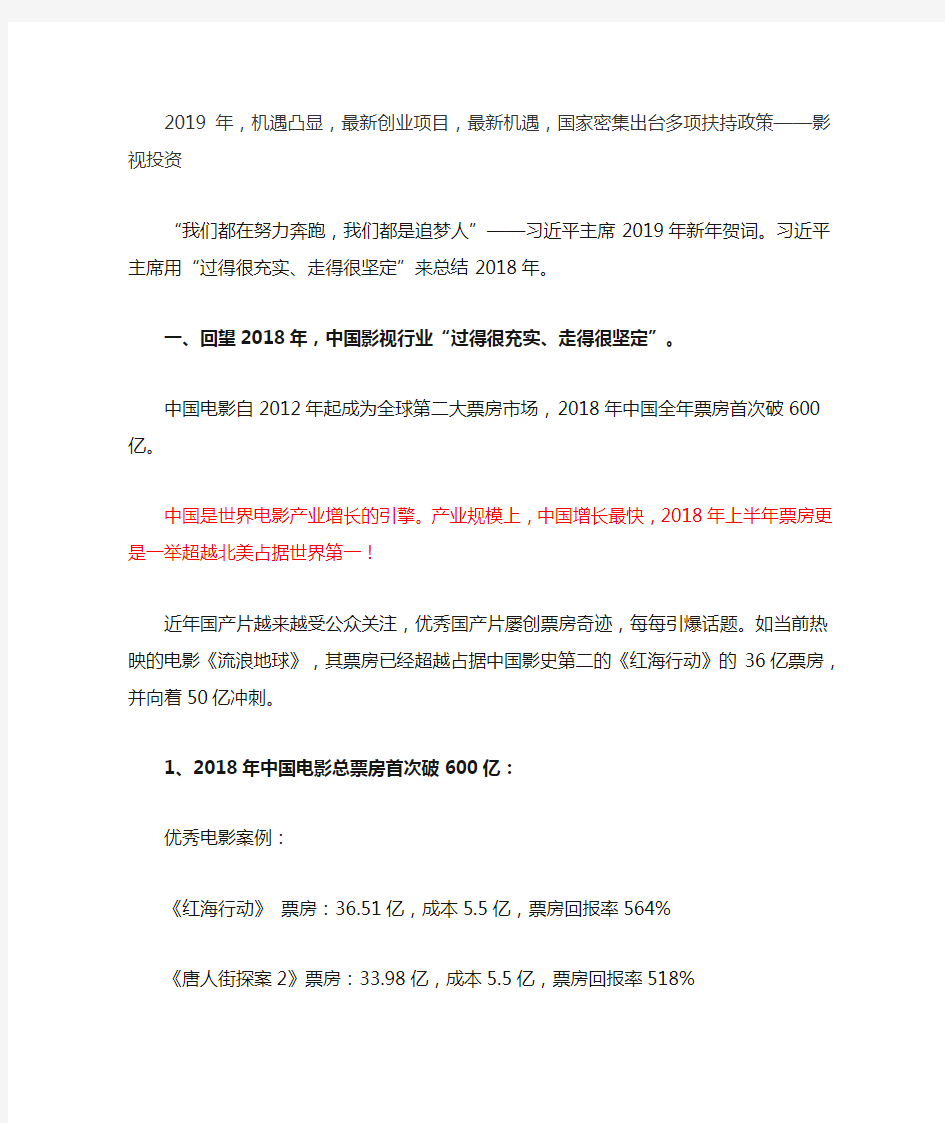 2019 年，机遇凸显，最新创业项目，最新机遇，国家密集出台多项扶持政策——影视投资

“我们都在努力奔跑，我们都是追梦人”——习近平主席 2019 年新年贺词。习近平主席用“过得很充实、走得很坚定”来总结 2018 年。

一、回望 2018 年，中国影视行业“过得很充实、走得很坚定”。

中国电影自 2012 年起成为全球第二大票房市场，2018 年中国全年票房首次破 600 亿。

中国是世界电影产业增长的引擎。产业规模上，中国增长最快，2018 年上半年票房更是一举超越北美占据世界第一！

近年国产片越来越受公众关注，优秀国产片屡创票房奇迹，每每引爆话题。如当前热映的电影《流浪地球》，其票房已经超越占据中国影史第二的《红海行动》的 36 亿票房，并向着 50 亿冲刺。

1、2018 年中国电影总票房首次破 600 亿：

优秀电影案例：

《红海行动》 票房：36.51 亿，成本 5.5 亿，票房回报率 564%

《唐人街探案 2》票房：33.98 亿，成本 5.5 亿，票房回报率 518%